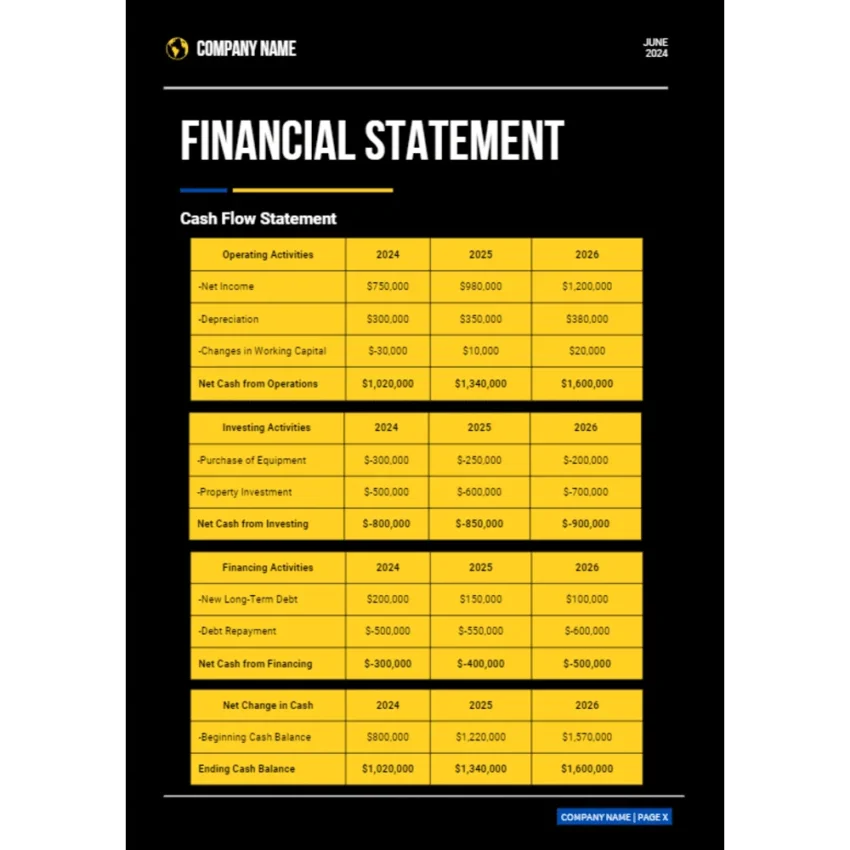 COMPANY NAME

JUNE
2024

FINANCIAL STATEMENT

Cash Flow Statement

| Operating Activities | 2024 | 2025 | 2026 |
|---|---|---|---|
| -Net Income | $750,000 | $980,000 | $1,200,000 |
| -Depreciation | $300,000 | $350,000 | $380,000 |
| -Changes in Working Capital | $-30,000 | $10,000 | $20,000 |
| Net Cash from Operations | $1,020,000 | $1,340,000 | $1,600,000 |

| Investing Activities | 2024 | 2025 | 2026 |
|---|---|---|---|
| -Purchase of Equipment | $-300,000 | $-250,000 | $-200,000 |
| -Property Investment | $-500,000 | $-600,000 | $-700,000 |
| Net Cash from Investing | $-800,000 | $-850,000 | $-900,000 |

| Financing Activities | 2024 | 2025 | 2026 |
|---|---|---|---|
| -New Long-Term Debt | $200,000 | $150,000 | $100,000 |
| -Debt Repayment | $-500,000 | $-550,000 | $-600,000 |
| Net Cash from Financing | $-300,000 | $-400,000 | $-500,000 |

| Net Change in Cash | 2024 | 2025 | 2026 |
|---|---|---|---|
| -Beginning Cash Balance | $800,000 | $1,220,000 | $1,570,000 |
| Ending Cash Balance | $1,020,000 | $1,340,000 | $1,600,000 |

COMPANY NAME | PAGE X